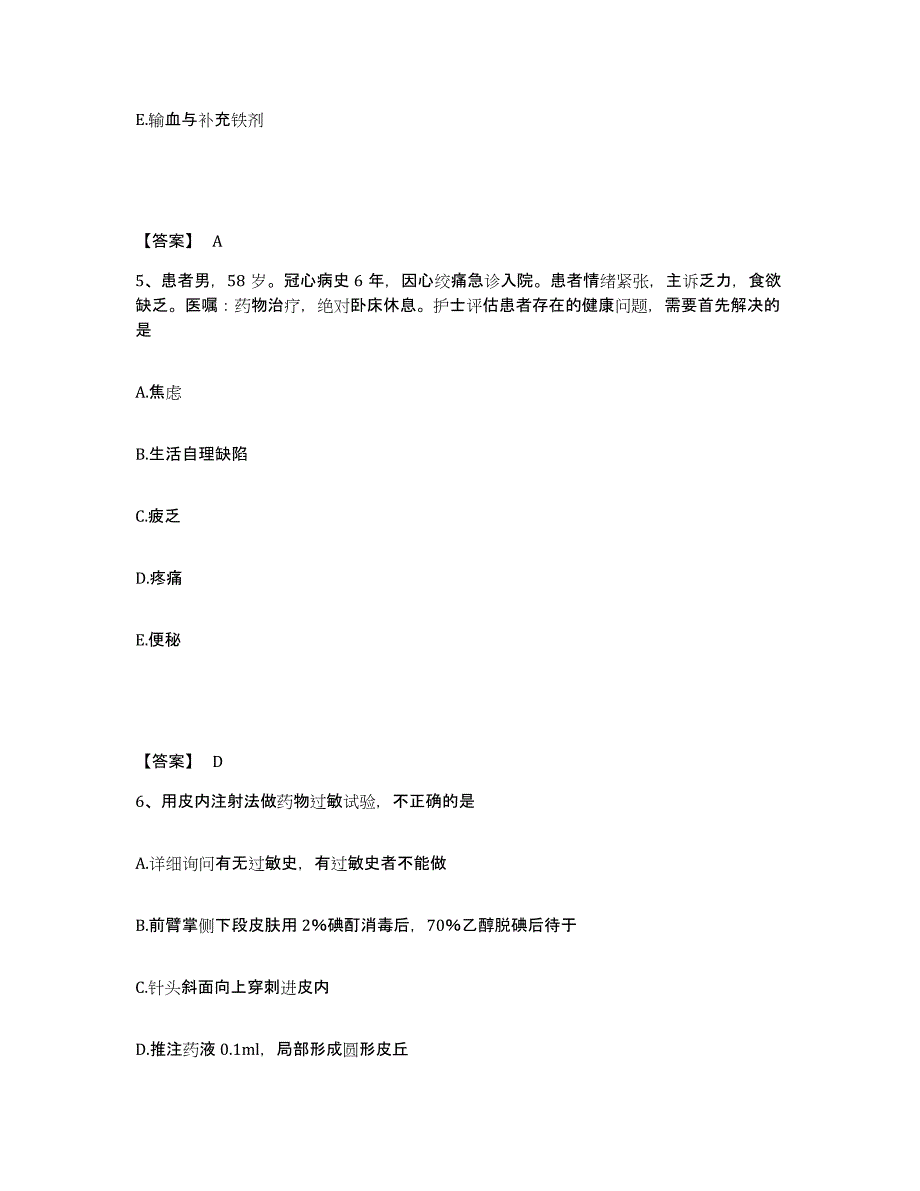 E.输血与补充铁剂

【答案】 A

5、患者男，58 岁。冠心病史 6 年，因心绞痛急诊入院。患者情绪紧张，主诉乏力，食欲缺乏。医嘱：药物治疗，绝对卧床休息。护士评估患者存在的健康问题，需要首先解决的是

A.焦虑

B.生活自理缺陷

C.疲乏

D.疼痛

E.便秘

【答案】 D

6、用皮内注射法做药物过敏试验，不正确的是

A.详细询问有无过敏史，有过敏史者不能做

B.前臂掌侧下段皮肤用 2%碘酊消毒后，70%乙醇脱碘后待干

C.针头斜面向上穿刺进皮内

D.推注药液 0.1ml，局部形成圆形皮丘